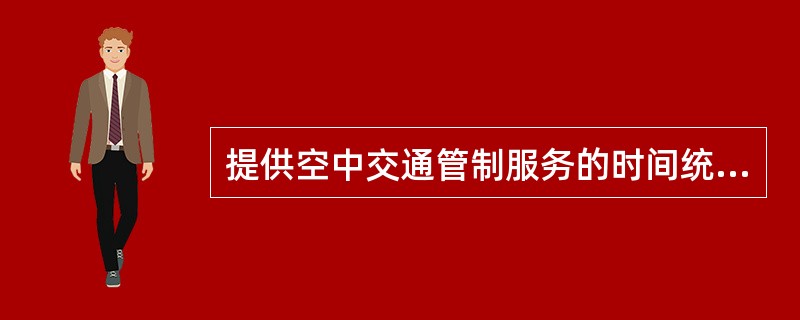 提供空中交通管制服务的时间统...